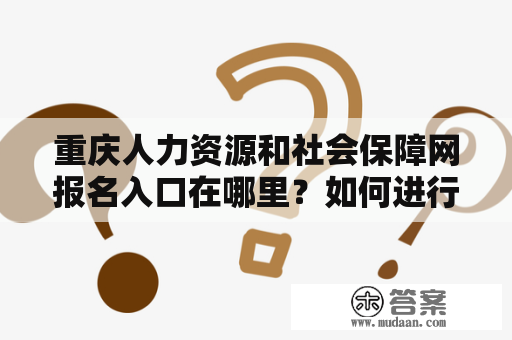 重庆人力资源和社会保障网报名入口在哪里？如何进行

木 答案
www.mudaan.com